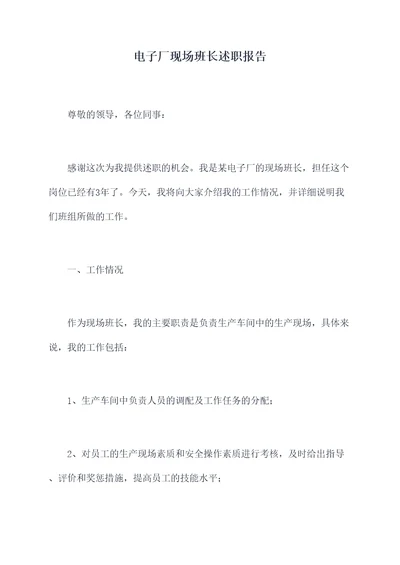 电子厂现场班长述职报告

尊敬的领导，各位同事：

感谢这次为我提供述职的机会。我是某电子厂的现场班长，担任这个岗位已经有3年了。今天，我将向大家介绍我的工作情况，并详细说明我们班组所做的工作。

一、工作情况

作为现场班长，我的主要职责是负责生产车间中的生产现场，具体来说，我的工作包括：

1、生产车间中负责人员的调配及工作任务的分配；

2、对员工的生产现场素质和安全操作素质进行考核，及时给出指导、评价和奖惩措施，提高员工的技能水平；